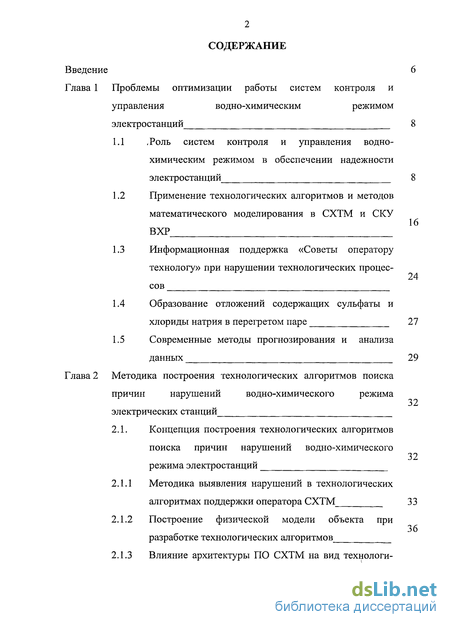 2

СОДЕРЖАНИЕ

Введение 6

Глава 1 Проблемы оптимизации работы систем контроля и управления водно-химическим режимом электростанций 8

1.1 .Роль систем контроля и управления водно-химическим режимом в обеспечении надежности электростанций 8

1.2 Применение технологических алгоритмов и методов математического моделирования в СХТМ и СКУ ВХР 16

1.3 Информационная поддержка «Советы оператору технологу» при нарушении технологических процессов 24

1.4 Образование отложений содержащих сульфаты и хлориды натрия в перегретом паре 27

1.5 Современные методы прогнозирования и анализа данных 29

Глава 2 Методика построения технологических алгоритмов поиска причин нарушений водно-химического режима электрических станций 32

2.1. Концепция построения технологических алгоритмов поиска причин нарушений водно-химического режима электростанций 32

2.1.1 Методика выявления нарушений в технологических алгоритмах поддержки оператора СХТМ 33

2.1.2 Построение физической модели объекта при разработке технологических алгоритмов 36

2.1.3 Влияние архитектуры ПО СХТМ на вид технологи-

dsLib.net
библиотека диссертаций